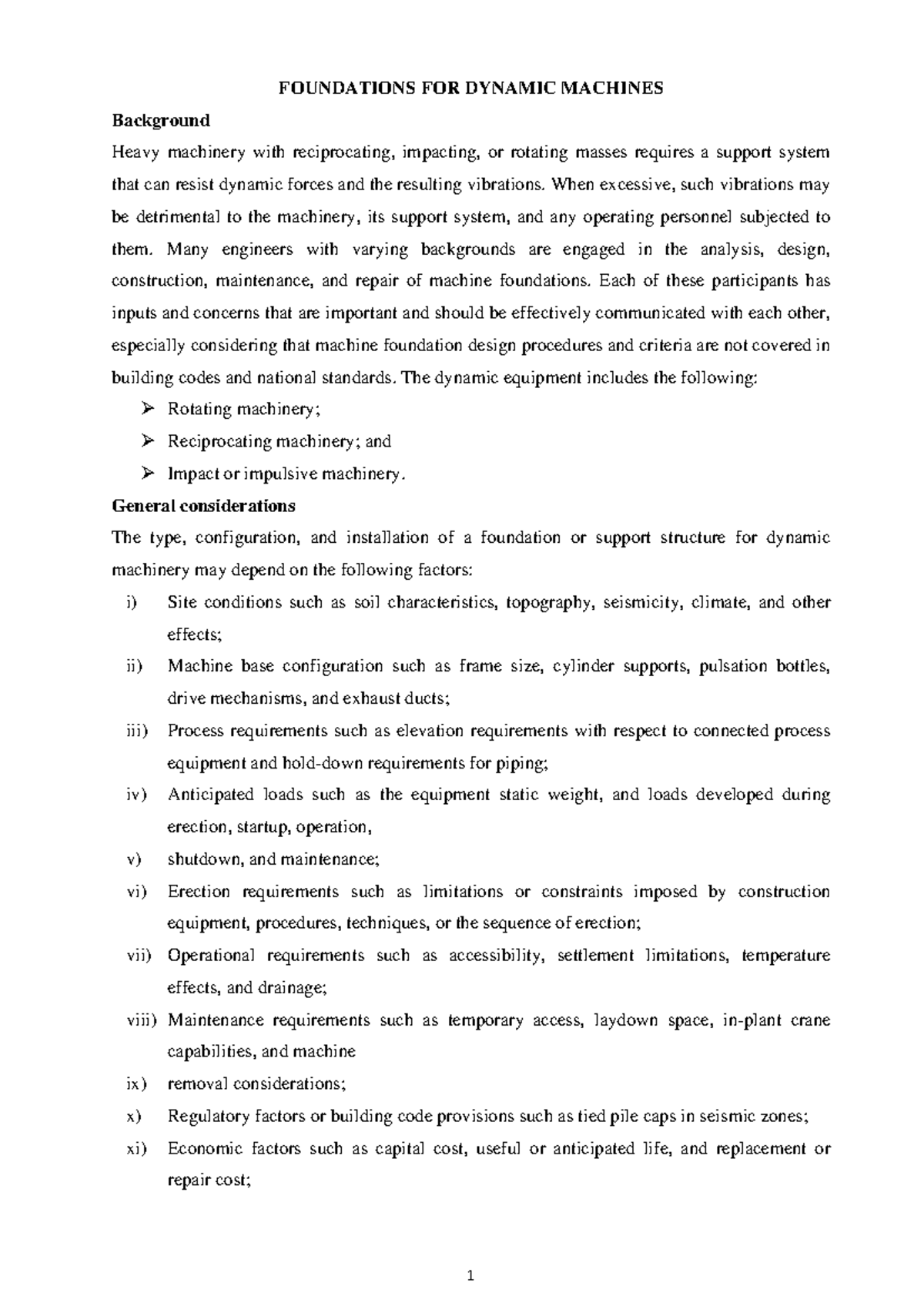 FOUNDATIONS FOR DYNAMIC MACHINES

Background

Heavy machinery with reciprocating, impacting, or rotating masses requires a support system that can resist dynamic forces and the resulting vibrations. When excessive, such vibrations may be detrimental to the machinery, its support system, and any operating personnel subjected to them. Many engineers with varying backgrounds are engaged in the analysis, design, construction, maintenance, and repair of machine foundations. Each of these participants has inputs and concerns that are important and should be effectively communicated with each other, especially considering that machine foundation design procedures and criteria are not covered in building codes and national standards. The dynamic equipment includes the following:

➢ Rotating machinery;
➢ Reciprocating machinery; and
➢ Impact or impulsive machinery.

General considerations

The type, configuration, and installation of a foundation or support structure for dynamic machinery may depend on the following factors:

i) Site conditions such as soil characteristics, topography, seismicity, climate, and other effects;
ii) Machine base configuration such as frame size, cylinder supports, pulsation bottles, drive mechanisms, and exhaust ducts;
iii) Process requirements such as elevation requirements with respect to connected process equipment and hold-down requirements for piping;
iv) Anticipated loads such as the equipment static weight, and loads developed during erection, startup, operation,
v) shutdown, and maintenance;
vi) Erection requirements such as limitations or constraints imposed by construction equipment, procedures, techniques, or the sequence of erection;
vii) Operational requirements such as accessibility, settlement limitations, temperature effects, and drainage;
viii) Maintenance requirements such as temporary access, laydown space, in-plant crane capabilities, and machine
ix) removal considerations;
x) Regulatory factors or building code provisions such as tied pile caps in seismic zones;
xi) Economic factors such as capital cost, useful or anticipated life, and replacement or repair cost;

1